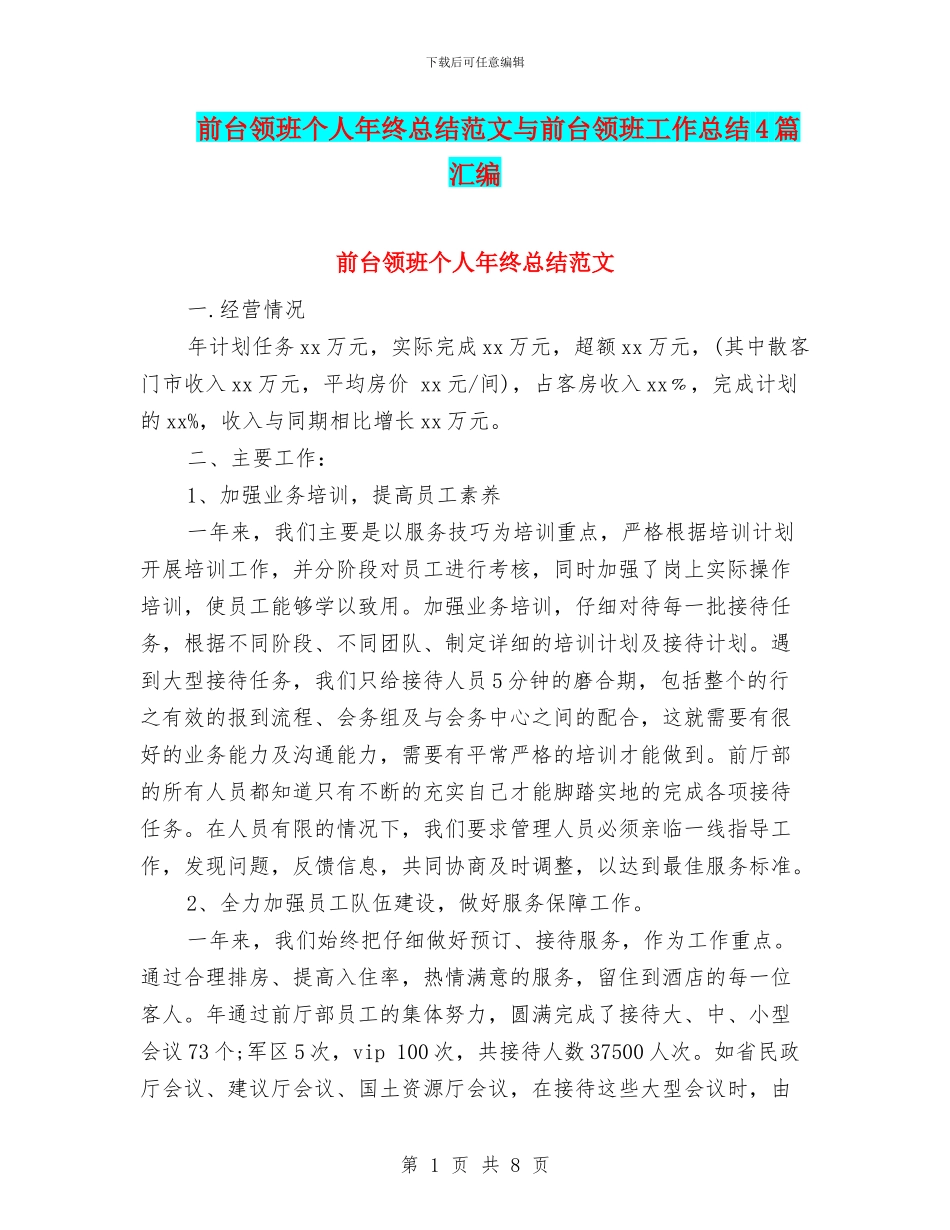 下载后可任意编辑

前台领班个人年终总结范文与前台领班工作总结4篇汇编

前台领班个人年终总结范文

一.经营情况

年计划任务xx万元，实际完成xx万元，超额xx万元，(其中散客门市收入xx万元，平均房价 xx元/间)，占客房收入xx%，完成计划的xx%，收入与同期相比增长xx万元。

二、主要工作：

1、加强业务培训，提高员工素养

一年来，我们主要是以服务技巧为培训重点，严格根据培训计划开展培训工作，并分阶段对员工进行考核，同时加强了岗上实际操作培训，使员工能够学以致用。加强业务培训，仔细对待每一批接待任务，根据不同阶段、不同团队、制定详细的培训计划及接待计划。遇到大型接待任务，我们只给接待人员5分钟的磨合期，包括整个的行之有效的报到流程、会务组及与会务中心之间的配合，这就需要有很好的业务能力及沟通能力，需要有平常严格的培训才能做到。前厅部的所有人员都知道只有不断的充实自己才能脚踏实地的完成各项接待任务。在人员有限的情况下，我们要求管理人员必须亲临一线指导工作，发现问题，反馈信息，共同协商及时调整，以达到最佳服务标准。

2、全力加强员工队伍建设，做好服务保障工作。

一年来，我们始终把仔细做好预订、接待服务，作为工作重点。通过合理排房、提高入住率，热情满意的服务，留住到酒店的每一位客人。年通过前厅部员工的集体努力，圆满完成了接待大、中、小型会议73个;军区5次，vip 100次，共接待人数37500人次。如省民政厅会议、建议厅会议、国土资源厅会议，在接待这些大型会议时，由

第 1 页 共 8 页